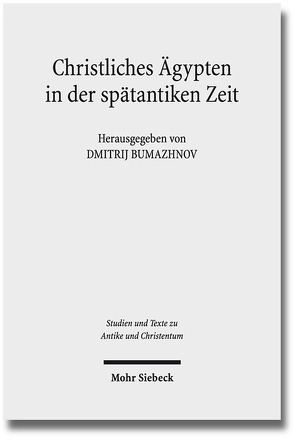 Christliches Ägypten in der spätantiken Zeit

Herausgegeben von
DMITRIJ BUMAZHNOV

Studien und Texte zu Antike und Christentum

Mohr Siebeck